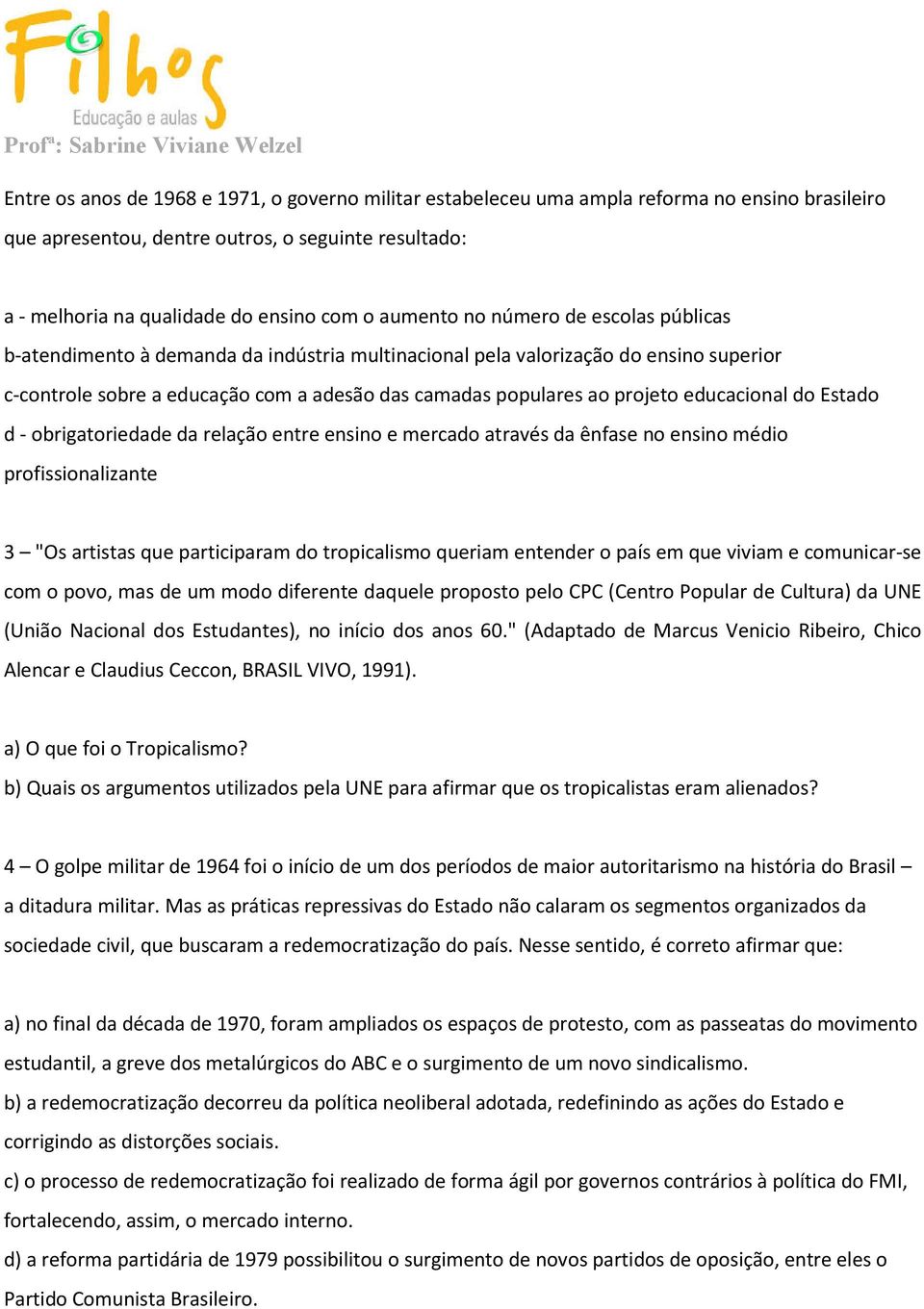 Filhos
Educação e aulas
Profª: Sabrine Viviane Welzel

Entre os anos de 1968 e 1971, o governo militar estabeleceu uma ampla reforma no ensino brasileiro que apresentou, dentre outros, o seguinte resultado:

a - melhoria na qualidade do ensino com o aumento no número de escolas públicas
b-atendimento à demanda da indústria multinacional pela valorização do ensino superior
c-controle sobre a educação com a adesão das camadas populares ao projeto educacional do Estado
d - obrigatoriedade da relação entre ensino e mercado através da ênfase no ensino médio profissionalizante

3 – "Os artistas que participaram do tropicalismo queriam entender o país em que viviam e comunicar-se com o povo, mas de um modo diferente daquele proposto pelo CPC (Centro Popular de Cultura) da UNE (União Nacional dos Estudantes), no início dos anos 60." (Adaptado de Marcus Venicio Ribeiro, Chico Alencar e Claudius Ceccon, BRASIL VIVO, 1991).

a) O que foi o Tropicalismo?
b) Quais os argumentos utilizados pela UNE para afirmar que os tropicalistas eram alienados?

4 – O golpe militar de 1964 foi o início de um dos períodos de maior autoritarismo na história do Brasil – a ditadura militar. Mas as práticas repressivas do Estado não calaram os segmentos organizados da sociedade civil, que buscaram a redemocratização do país. Nesse sentido, é correto afirmar que:

a) no final da década de 1970, foram ampliados os espaços de protesto, com as passeatas do movimento estudantil, a greve dos metalúrgicos do ABC e o surgimento de um novo sindicalismo.
b) a redemocratização decorreu da política neoliberal adotada, redefinindo as ações do Estado e corrigindo as distorções sociais.
c) o processo de redemocratização foi realizado de forma ágil por governos contrários à política do FMI, fortalecendo, assim, o mercado interno.
d) a reforma partidária de 1979 possibilitou o surgimento de novos partidos de oposição, entre eles o Partido Comunista Brasileiro.